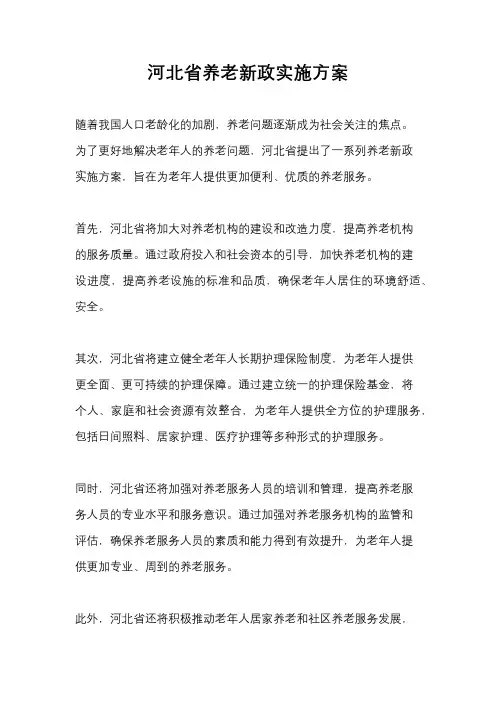 河北省养老新政实施方案

随着我国人口老龄化的加剧，养老问题逐渐成为社会关注的焦点。为了更好地解决老年人的养老问题，河北省提出了一系列养老新政实施方案，旨在为老年人提供更加便利、优质的养老服务。

首先，河北省将加大对养老机构的建设和改造力度，提高养老机构的服务质量。通过政府投入和社会资本的引导，加快养老机构的建设进度，提高养老设施的标准和品质，确保老年人居住的环境舒适、安全。

其次，河北省将建立健全老年人长期护理保险制度，为老年人提供更全面、更可持续的护理保障。通过建立统一的护理保险基金，将个人、家庭和社会资源有效整合，为老年人提供全方位的护理服务，包括日间照料、居家护理、医疗护理等多种形式的护理服务。

同时，河北省还将加强对养老服务人员的培训和管理，提高养老服务人员的专业水平和服务意识。通过加强对养老服务机构的监管和评估，确保养老服务人员的素质和能力得到有效提升，为老年人提供更加专业、周到的养老服务。

此外，河北省还将积极推动老年人居家养老和社区养老服务发展，